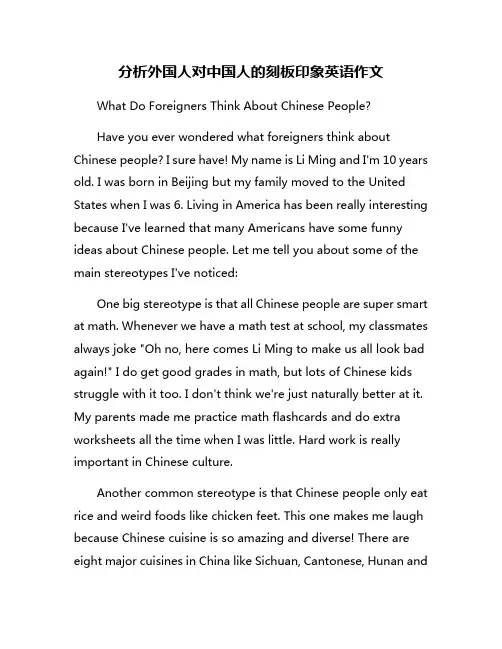 分析外国人对中国人的刻板印象英语作文

What Do Foreigners Think About Chinese People?

Have you ever wondered what foreigners think about Chinese people? I sure have! My name is Li Ming and I'm 10 years old. I was born in Beijing but my family moved to the United States when I was 6. Living in America has been really interesting because I've learned that many Americans have some funny ideas about Chinese people. Let me tell you about some of the main stereotypes I've noticed:

One big stereotype is that all Chinese people are super smart at math. Whenever we have a math test at school, my classmates always joke "Oh no, here comes Li Ming to make us all look bad again!" I do get good grades in math, but lots of Chinese kids struggle with it too. I don't think we're just naturally better at it. My parents made me practice math flashcards and do extra worksheets all the time when I was little. Hard work is really important in Chinese culture.

Another common stereotype is that Chinese people only eat rice and weird foods like chicken feet. This one makes me laugh because Chinese cuisine is so amazing and diverse! There are eight major cuisines in China like Sichuan, Cantonese, Hunan and